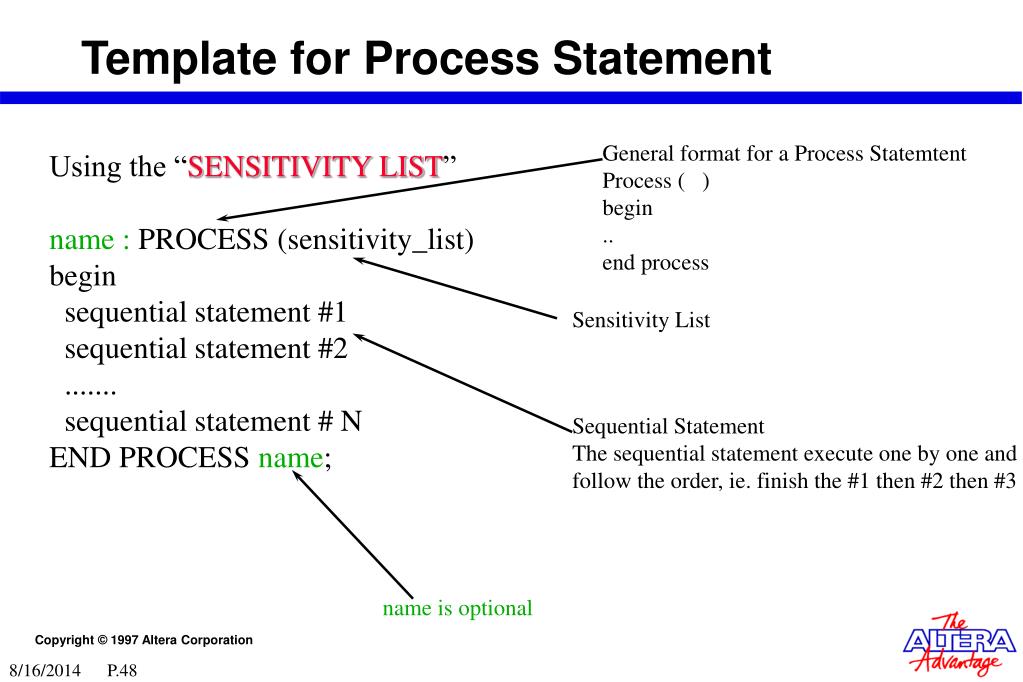 Template for Process Statement

Using the “SENSITIVITY LIST”

name : PROCESS (sensitivity_list)
begin
sequential statement #1
sequential statement #2
.......
sequential statement # N
END PROCESS name;

General format for a Process Statemtent
Process ( )
begin
..
end process

Sensitivity List

Sequential Statement
The sequential statement execute one by one and follow the order, ie. finish the #1 then #2 then #3

name is optional

Copyright © 1997 Altera Corporation

8/16/2014 P.48

The ALTERA Advantage